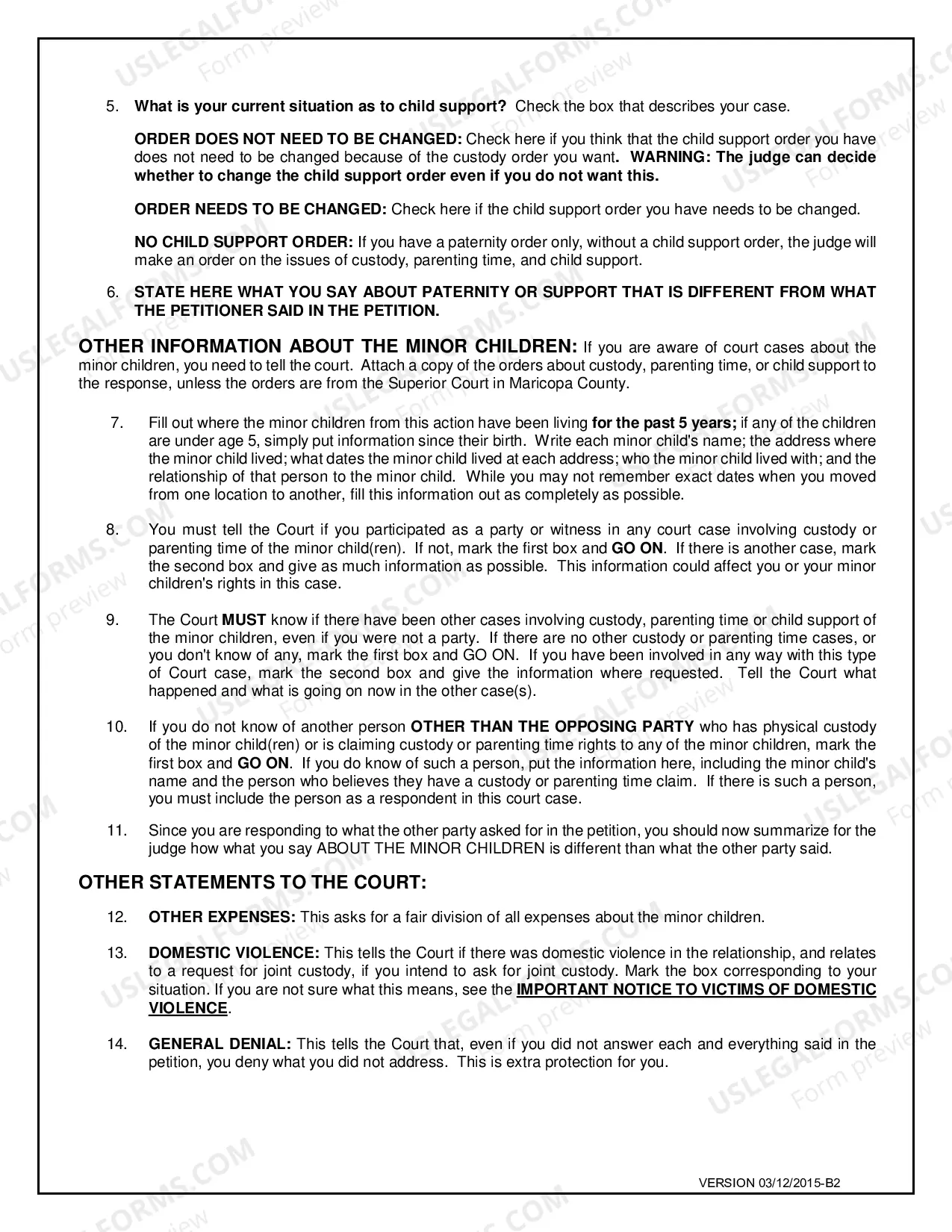 5. What is your current situation as to child support? Check the box that describes your case.

ORDER DOES NOT NEED TO BE CHANGED: Check here if you think that the child support order you have does not need to be changed because of the custody order you want. WARNING: The judge can decide whether to change the child support order even if you do not want this.

ORDER NEEDS TO BE CHANGED: Check here if the child support order you have needs to be changed.

NO CHILD SUPPORT ORDER: If you have a paternity order only, without a child support order, the judge will make an order on the issues of custody, parenting time, and child support.

6. STATE HERE WHAT YOU SAY ABOUT PATERNITY OR SUPPORT THAT IS DIFFERENT FROM WHAT THE PETITIONER SAID IN THE PETITION.

OTHER INFORMATION ABOUT THE MINOR CHILDREN: If you are aware of court cases about the minor children, you need to tell the court. Attach a copy of the orders about custody, parenting time, or child support to the response, unless the orders are from the Superior Court in Maricopa County.

7. Fill out where the minor children from this action have been living for the past 5 years; if any of the children are under age 5, simply put information since their birth. Write each minor child's name; the address where the minor child lived; what dates the minor child lived at each address; who the minor child lived with; and the relationship of that person to the minor child. While you may not remember exact dates when you moved from one location to another, fill this information out as completely as possible.

8. You must tell the Court if you participated as a party or witness in any court case involving custody or parenting time of the minor child(ren). If not, mark the first box and GO ON. If there is another case, mark the second box and give as much information as possible. This information could affect you or your minor children's rights in this case.

9. The Court MUST know if there have been other cases involving custody, parenting time or child support of the minor children, even if you were not a party. If there are no other custody or parenting time cases, or you don't know of any, mark the first box and GO ON. If you have been involved in any way with this type of Court case, mark the second box and give the information where requested. Tell the Court what happened and what is going on now in the other case(s).

10. If you do not know of another person OTHER THAN THE OPPOSING PARTY who has physical custody of the minor child(ren) or is claiming custody or parenting time rights to any of the minor children, mark the first box and GO ON. If you do know of such a person, put the information here, including the minor child's name and the person who believes they have a custody or parenting time claim. If there is such a person, you must include the person as a respondent in this court case.

11. Since you are responding to what the other party asked for in the petition, you should now summarize for the judge how what you say ABOUT THE MINOR CHILDREN is different than what the other party said.

OTHER STATEMENTS TO THE COURT:

12. OTHER EXPENSES: This asks for a fair division of all expenses about the minor children.

13. DOMESTIC VIOLENCE: This tells the Court if there was domestic violence in the relationship, and relates to a request for joint custody, if you intend to ask for joint custody. Mark the box corresponding to your situation. If you are not sure what this means, see the IMPORTANT NOTICE TO VICTIMS OF DOMESTIC VIOLENCE.

14. GENERAL DENIAL: This tells the Court that, even if you did not answer each and everything said in the petition, you deny what you did not address. This is extra protection for you.

VERSION 03/12/2015-B2

USLEGALFORMS.COM Form preview